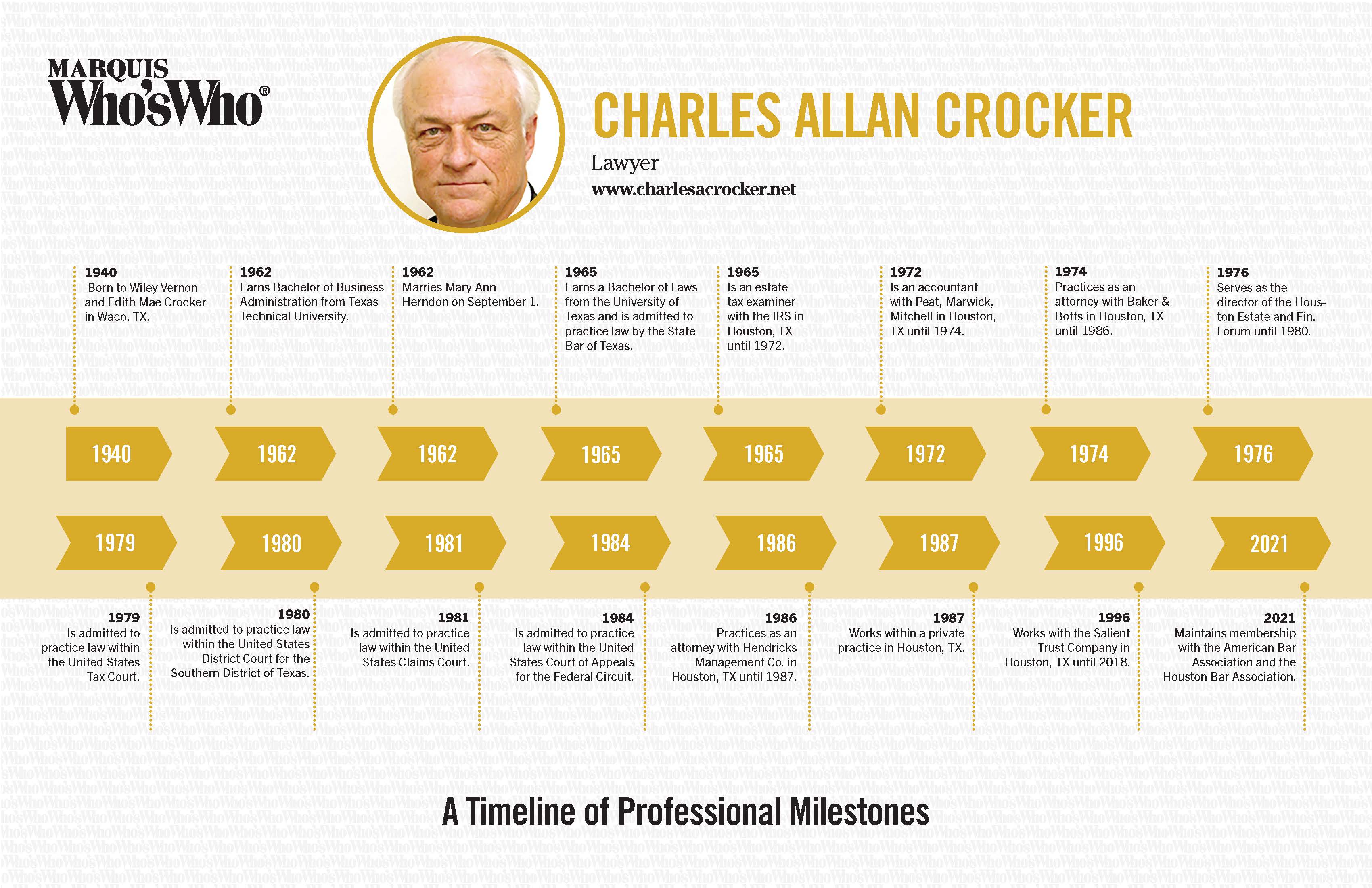 MARQUIS Who'sWho®

CHARLES ALLAN CROCKER

Lawyer
www.charlesacrocker.net

1940
Born to Wiley Vernon and Edith Mae Crocker in Waco, TX.

1962
Earns Bachelor of Business Administration from Texas Technical University.

1962
Marries Mary Ann Herndon on September 1.

1965
Earns a Bachelor of Laws from the University of Texas and is admitted to practice law by the State Bar of Texas.

1965
Is an estate tax examiner with the IRS in Houston, TX until 1972.

1972
Is an accountant with Peat, Marwick, Mitchell in Houston, TX until 1974.

1974
Practices as an attorney with Baker & Botts in Houston, TX until 1986.

1976
Serves as the director of the Houston Estate and Fin. Forum until 1980.

1940 1962 1962 1965 1965 1972 1974 1976

1979 1980 1981 1984 1986 1987 1996 2021

1979
Is admitted to practice law within the United States Tax Court.

1980
Is admitted to practice law within the United States District Court for the Southern District of Texas.

1981
Is admitted to practice law within the United States Claims Court.

1984
Is admitted to practice law within the United States Court of Appeals for the Federal Circuit.

1986
Practices as an attorney with Hendricks Management Co. in Houston, TX until 1987.

1987
Works within a private practice in Houston, TX.

1996
Works with the Salient Trust Company in Houston, TX until 2018.

2021
Maintains membership with the American Bar Association and the Houston Bar Association.

A Timeline of Professional Milestones